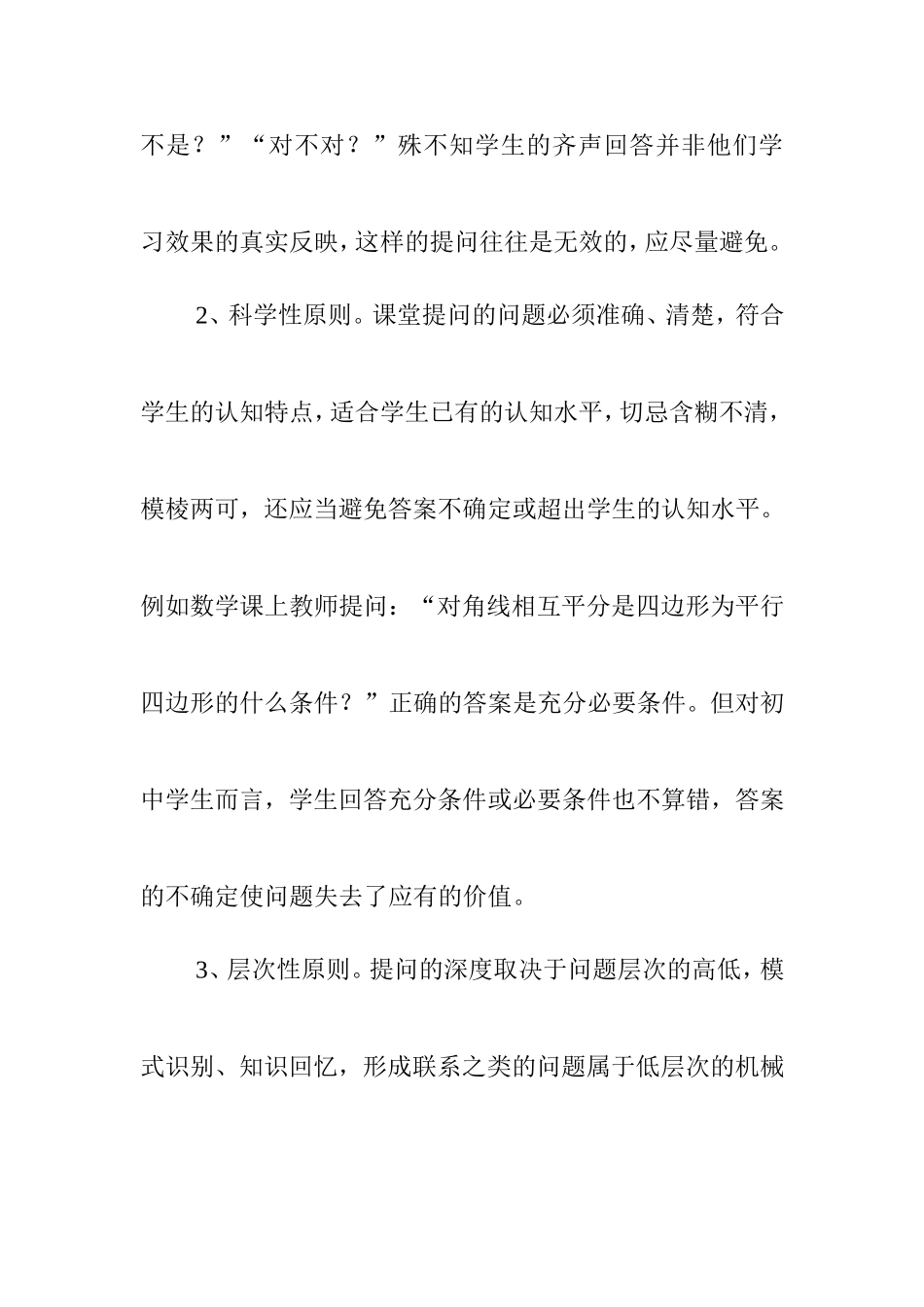 不是？”“对不对？”殊不知学生的齐声回答并非他们学习效果的真实反映，这样的提问往往是无效的，应尽量避免。

2、科学性原则。课堂提问的问题必须准确、清楚，符合学生的认知特点，适合学生已有的认知水平，切忌含糊不清，模棱两可，还应当避免答案不确定或超出学生的认知水平。例如数学课上教师提问：“对角线相互平分是四边形为平行四边形的什么条件？”正确的答案是充分必要条件。但对初中学生而言，学生回答充分条件或必要条件也不算错，答案的不确定使问题失去了应有的价值。

3、层次性原则。提问的深度取决于问题层次的高低，模式识别、知识回忆，形成联系之类的问题属于低层次的机械